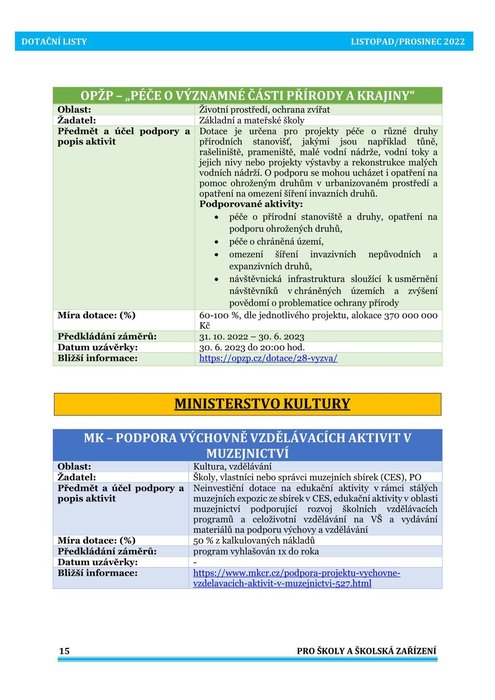 DOTAČNÍ LISTY LISTOPAD/PROSINEC 2022

| OPŽP – „PÉČE O VÝZNAMNÉ ČÁSTI PŘÍRODY A KRAJINY“ | |
|---|---|
| Oblast: | Životní prostředí, ochrana zvířat |
| Žadatel: | Základní a mateřské školy |
| Předmět a účel podpory a popis aktivit | Dotace je určena pro projekty péče o různé druhy přírodních stanovišť, jakými jsou například tůně, rašeliniště, prameniště, malé vodní nádrže, vodní toky a jejich nivy nebo projekty výstavby a rekonstrukce malých vodních nádrží. O podporu se mohou ucházet i opatření na pomoc ohroženým druhům v urbanizovaném prostředí a opatření na omezení šíření invazních druhů. **Podporované aktivity:** • péče o přírodní stanoviště a druhy, opatření na podporu ohrožených druhů, • péče o chráněná území, • omezení šíření invazivních nepůvodních a expanzivních druhů, • návštěvnická infrastruktura sloužící k usměrnění návštěvníků v chráněných územích a zvýšení povědomí o problematice ochrany přírody |
| Míra dotace: (%) | 60-100 %, dle jednotlivého projektu, alokace 370 000 000 Kč |
| Předkládání záměrů: | 31. 10. 2022 – 30. 6. 2023 |
| Datum uzávěrky: | 30. 6. 2023 do 20:00 hod. |
| Bližší informace: | https://opzp.cz/dotace/28-vyzva/ |

MINISTERSTVO KULTURY

| MK – PODPORA VÝCHOVNĚ VZDĚLÁVACÍCH AKTIVIT V MUZEJNICTVÍ | |
|---|---|
| Oblast: | Kultura, vzdělávání |
| Žadatel: | Školy, vlastníci nebo správci muzejních sbírek (CES), PO |
| Předmět a účel podpory a popis aktivit | Neinvestiční dotace na edukační aktivity v rámci stálých muzejních expozic ze sbírek v CES, edukační aktivity v oblasti muzejnictví podporující rozvoj školních vzdělávacích programů a celoživotní vzdělávání na VŠ a vydávání materiálů na podporu výchovy a vzdělávání |
| Míra dotace: (%) | 50 % z kalkulovaných nákladů |
| Předkládání záměrů: | program vyhlašován 1x do roka |
| Datum uzávěrky: | - |
| Bližší informace: | https://www.mkcr.cz/podpora-projektu-vychovne-vzdelavacich-aktivit-v-muzejnictvi-527.html |

15 PRO ŠKOLY A ŠKOLSKÁ ZAŘÍZENÍ